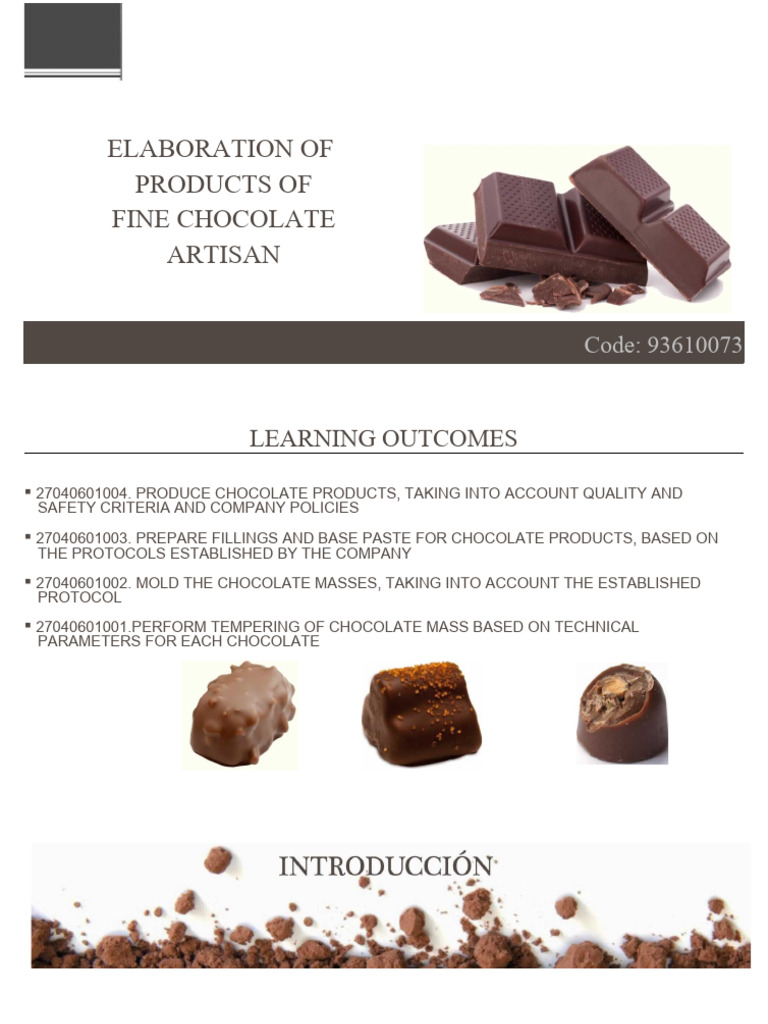 ELABORATION OF PRODUCTS OF FINE CHOCOLATE ARTISAN

Code: 93610073

LEARNING OUTCOMES

▪ 27040601004. PRODUCE CHOCOLATE PRODUCTS, TAKING INTO ACCOUNT QUALITY AND SAFETY CRITERIA AND COMPANY POLICIES

▪ 27040601003. PREPARE FILLINGS AND BASE PASTE FOR CHOCOLATE PRODUCTS, BASED ON THE PROTOCOLS ESTABLISHED BY THE COMPANY

▪ 27040601002. MOLD THE CHOCOLATE MASSES, TAKING INTO ACCOUNT THE ESTABLISHED PROTOCOL

▪ 27040601001.PERFORM TEMPERING OF CHOCOLATE MASS BASED ON TECHNICAL PARAMETERS FOR EACH CHOCOLATE

INTRODUCCIÓN